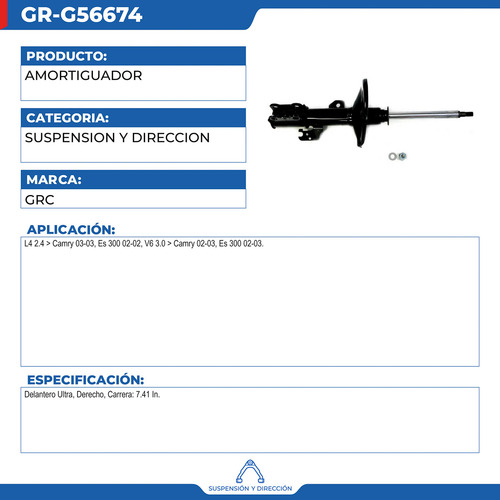 GR-G56674

PRODUCTO:
AMORTIGUADOR

CATEGORIA:
SUSPENSION Y DIRECCION

MARCA:
GRC

APLICACIÓN:
L4 2.4 > Camry 03-03, Es 300 02-02, V6 3.0 > Camry 02-03, Es 300 02-03.

ESPECIFICACIÓN:
Delantero Ultra, Derecho, Carrera: 7.41 In.

SUSPENSIÓN Y DIRECCIÓN